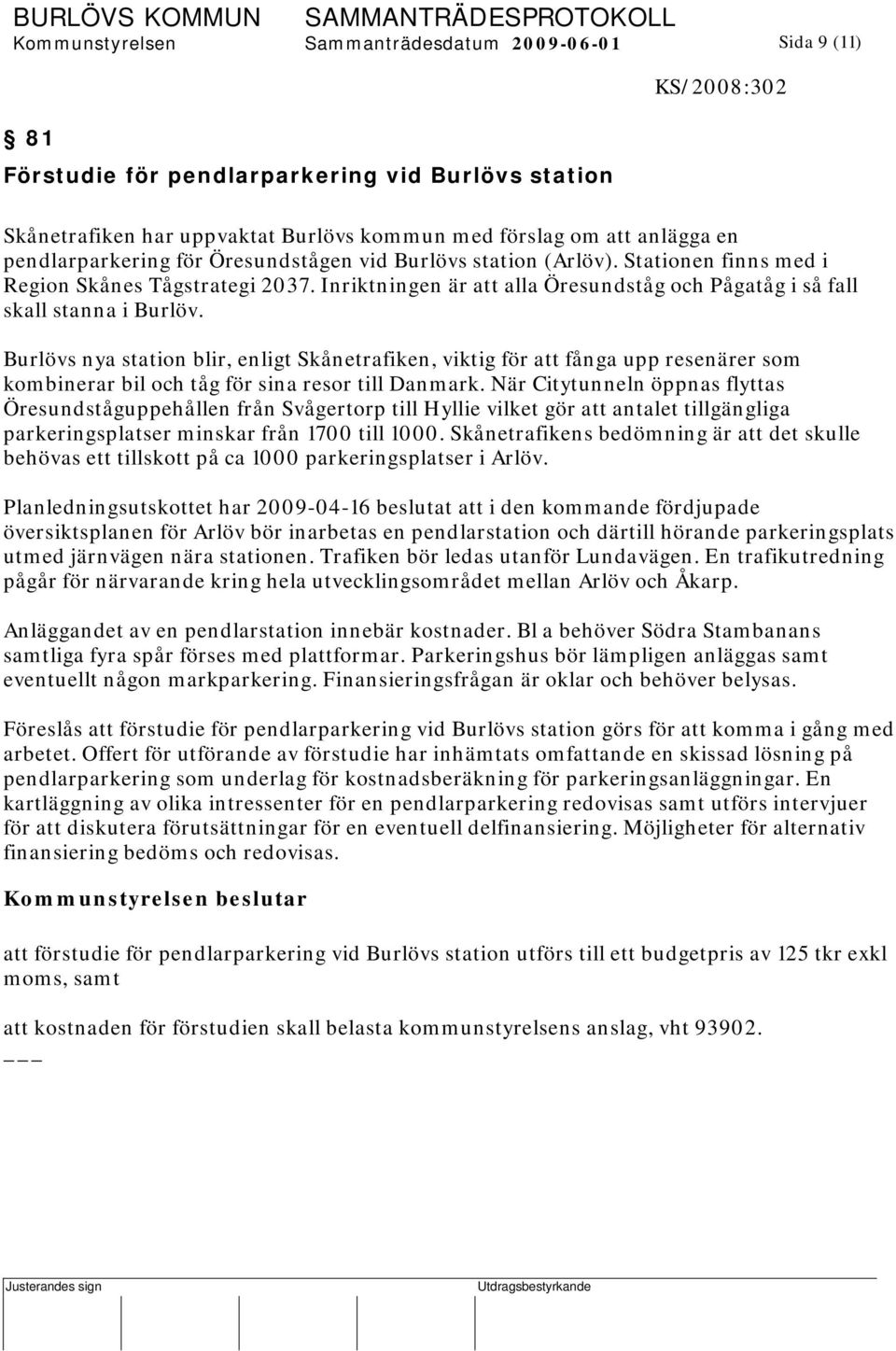 BURLÖVS KOMMUN SAMMANTRÄDESPROTOKOLL
Kommunstyrelsen Sammanträdesdatum 2009-06-01 Sida 9 (11)

KS/2008:302

§ 81
Förstudie för pendlarparkering vid Burlövs station

Skånetrafiken har uppvaktat Burlövs kommun med förslag om att anlägga en pendlarparkering för Öresundstågen vid Burlövs station (Arlöv). Stationen finns med i Region Skånes Tågstrategi 2037. Inriktningen är att alla Öresundståg och Pågatåg i så fall skall stanna i Burlöv.

Burlövs nya station blir, enligt Skånetrafiken, viktig för att fånga upp resenärer som kombinerar bil och tåg för sina resor till Danmark. När Citytunneln öppnas flyttas Öresundståguppehållen från Svågertorp till Hyllie vilket gör att antalet tillgängliga parkeringsplatser minskar från 1700 till 1000. Skånetrafikens bedömning är att det skulle behövas ett tillskott på ca 1000 parkeringsplatser i Arlöv.

Planledningsutskottet har 2009-04-16 beslutat att i den kommande fördjupade översiktsplanen för Arlöv bör inarbetas en pendlarstation och därtill hörande parkeringsplats utmed järnvägen nära stationen. Trafiken bör ledas utanför Lundavägen. En trafikutredning pågår för närvarande kring hela utvecklingsområdet mellan Arlöv och Åkarp.

Anläggandet av en pendlarstation innebär kostnader. Bl a behöver Södra Stambanans samtliga fyra spår förses med plattformar. Parkeringshus bör lämpligen anläggas samt eventuellt någon markparkering. Finansieringsfrågan är oklar och behöver belysas.

Föreslås att förstudie för pendlarparkering vid Burlövs station görs för att komma i gång med arbetet. Offert för utförande av förstudie har inhämtats omfattande en skissad lösning på pendlarparkering som underlag för kostnadsberäkning för parkeringsanläggningar. En kartläggning av olika intressenter för en pendlarparkering redovisas samt utförs intervjuer för att diskutera förutsättningar för en eventuell delfinansiering. Möjligheter för alternativ finansiering bedöms och redovisas.

Kommunstyrelsen beslutar

att förstudie för pendlarparkering vid Burlövs station utförs till ett budgetpris av 125 tkr exkl moms, samt

att kostnaden för förstudien skall belasta kommunstyrelsens anslag, vht 93902.
___

Justerandes sign Utdragsbestyrkande